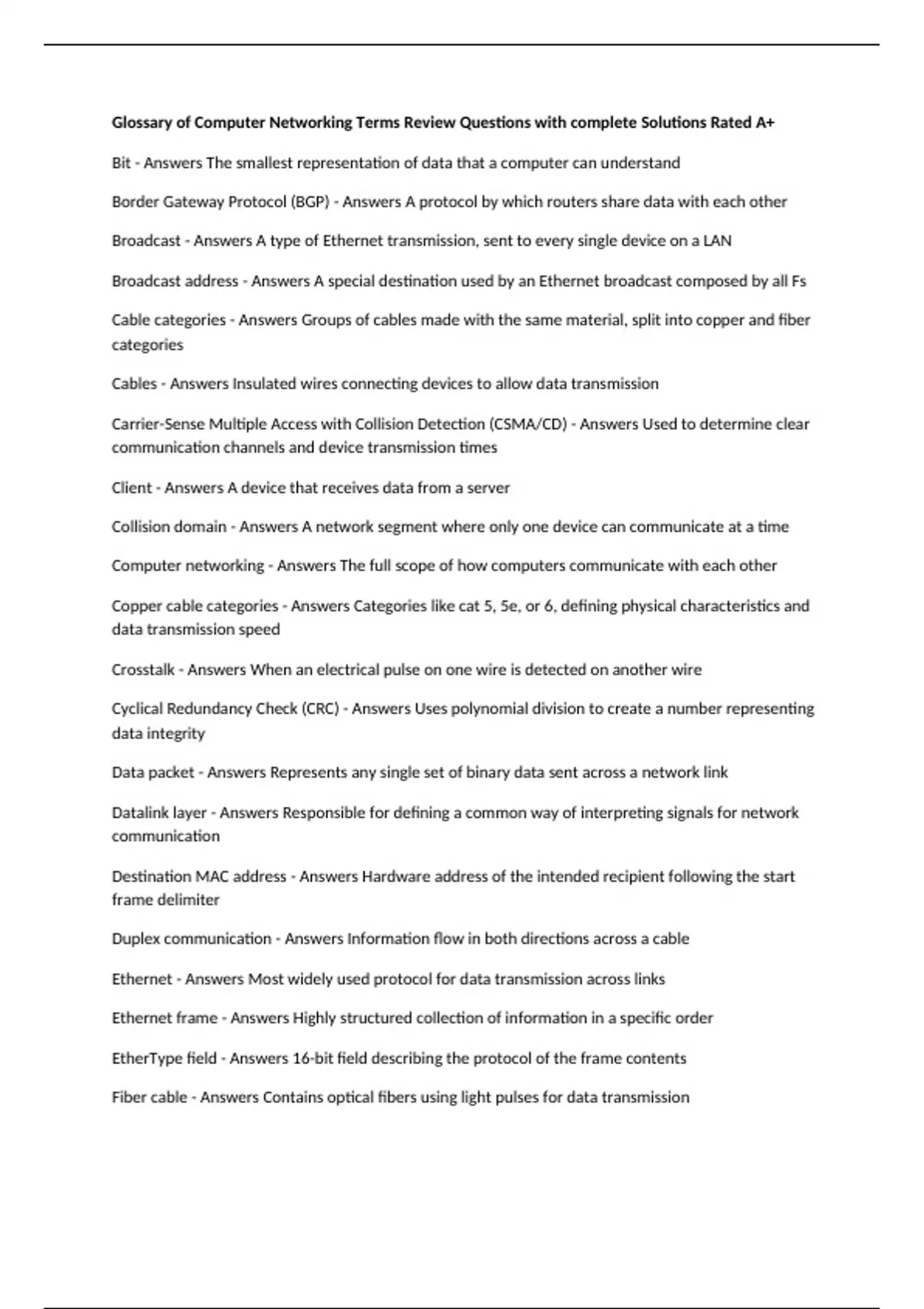 Glossary of Computer Networking Terms Review Questions with complete Solutions Rated A+

Bit - Answers The smallest representation of data that a computer can understand

Border Gateway Protocol (BGP) - Answers A protocol by which routers share data with each other

Broadcast - Answers A type of Ethernet transmission, sent to every single device on a LAN

Broadcast address - Answers A special destination used by an Ethernet broadcast composed by all Fs

Cable categories - Answers Groups of cables made with the same material, split into copper and fiber categories

Cables - Answers Insulated wires connecting devices to allow data transmission

Carrier-Sense Multiple Access with Collision Detection (CSMA/CD) - Answers Used to determine clear communication channels and device transmission times

Client - Answers A device that receives data from a server

Collision domain - Answers A network segment where only one device can communicate at a time

Computer networking - Answers The full scope of how computers communicate with each other

Copper cable categories - Answers Categories like cat 5, 5e, or 6, defining physical characteristics and data transmission speed

Crosstalk - Answers When an electrical pulse on one wire is detected on another wire

Cyclical Redundancy Check (CRC) - Answers Uses polynomial division to create a number representing data integrity

Data packet - Answers Represents any single set of binary data sent across a network link

Datalink layer - Answers Responsible for defining a common way of interpreting signals for network communication

Destination MAC address - Answers Hardware address of the intended recipient following the start frame delimiter

Duplex communication - Answers Information flow in both directions across a cable

Ethernet - Answers Most widely used protocol for data transmission across links

Ethernet frame - Answers Highly structured collection of information in a specific order

EtherType field - Answers 16-bit field describing the protocol of the frame contents

Fiber cable - Answers Contains optical fibers using light pulses for data transmission